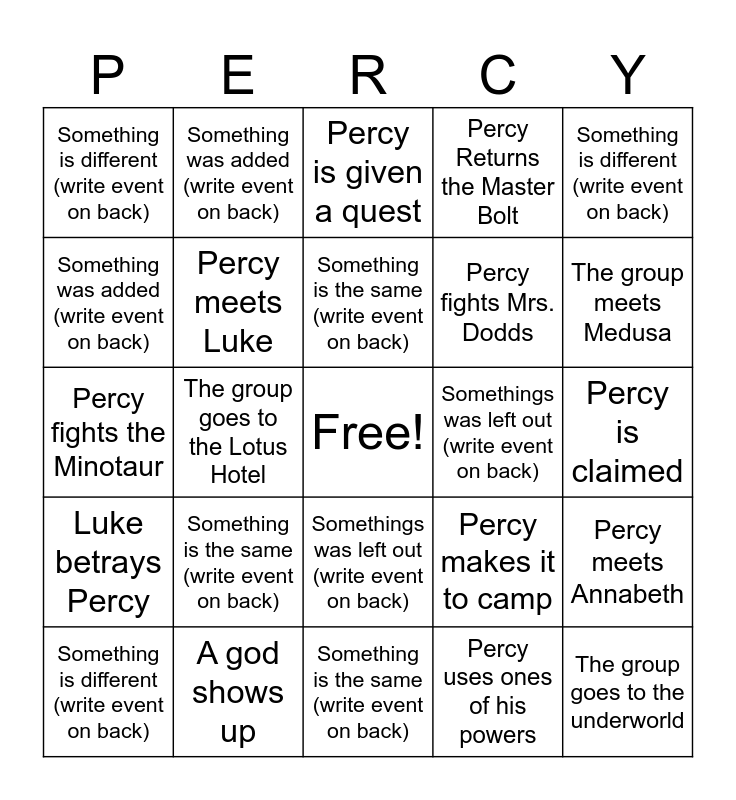 | P | E | R | C | Y |
|---|---|---|---|---|
| Something is different (write event on back) | Something was added (write event on back) | Percy is given a quest | Percy Returns the Master Bolt | Something is different (write event on back) |
| Something was added (write event on back) | Percy meets Luke | Something is the same (write event on back) | Percy fights Mrs. Dodds | The group meets Medusa |
| Percy fights the Minotaur | The group goes to the Lotus Hotel | Free! | Somethings was left out (write event on back) | Percy is claimed |
| Luke betrays Percy | Something is the same (write event on back) | Somethings was left out (write event on back) | Percy makes it to camp | Percy meets Annabeth |
| Something is different (write event on back) | A god shows up | Something is the same (write event on back) | Percy uses ones of his powers | The group goes to the underworld |